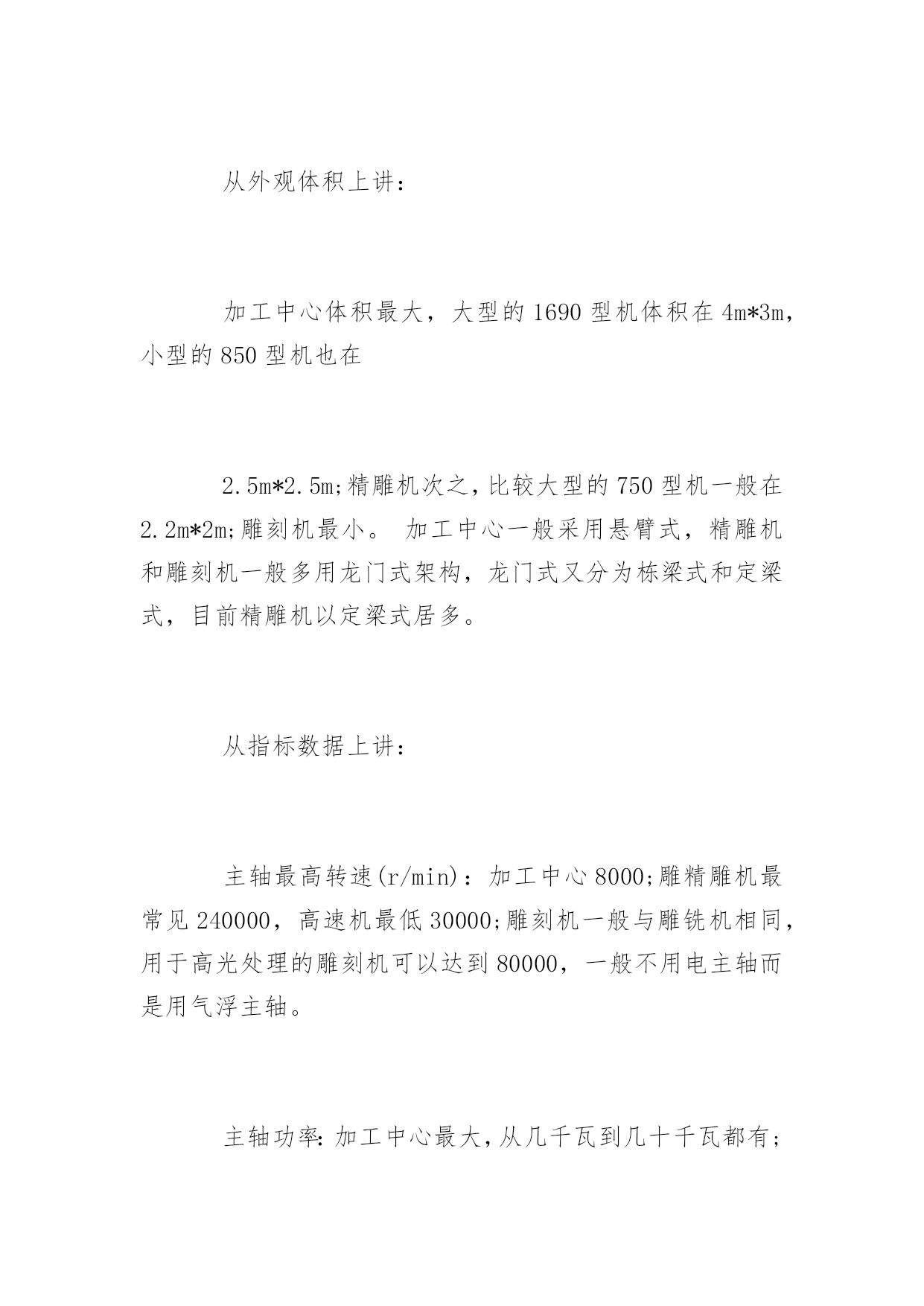 从外观体积上讲：

加工中心体积最大，大型的 1690 型机体积在 4m*3m，小型的 850 型机也在

2.5m*2.5m;精雕机次之，比较大型的 750 型机一般在 2.2m*2m;雕刻机最小。 加工中心一般采用悬臂式，精雕机和雕刻机一般多用龙门式架构，龙门式又分为栋梁式和定梁式，目前精雕机以定梁式居多。

从指标数据上讲：

主轴最高转速(r/min)：加工中心 8000;雕精雕机最常见 240000，高速机最低 30000;雕刻机一般与雕铣机相同，用于高光处理的雕刻机可以达到 80000，一般不用电主轴而是用气浮主轴。

主轴功率：加工中心最大，从几千瓦到几十千瓦都有；